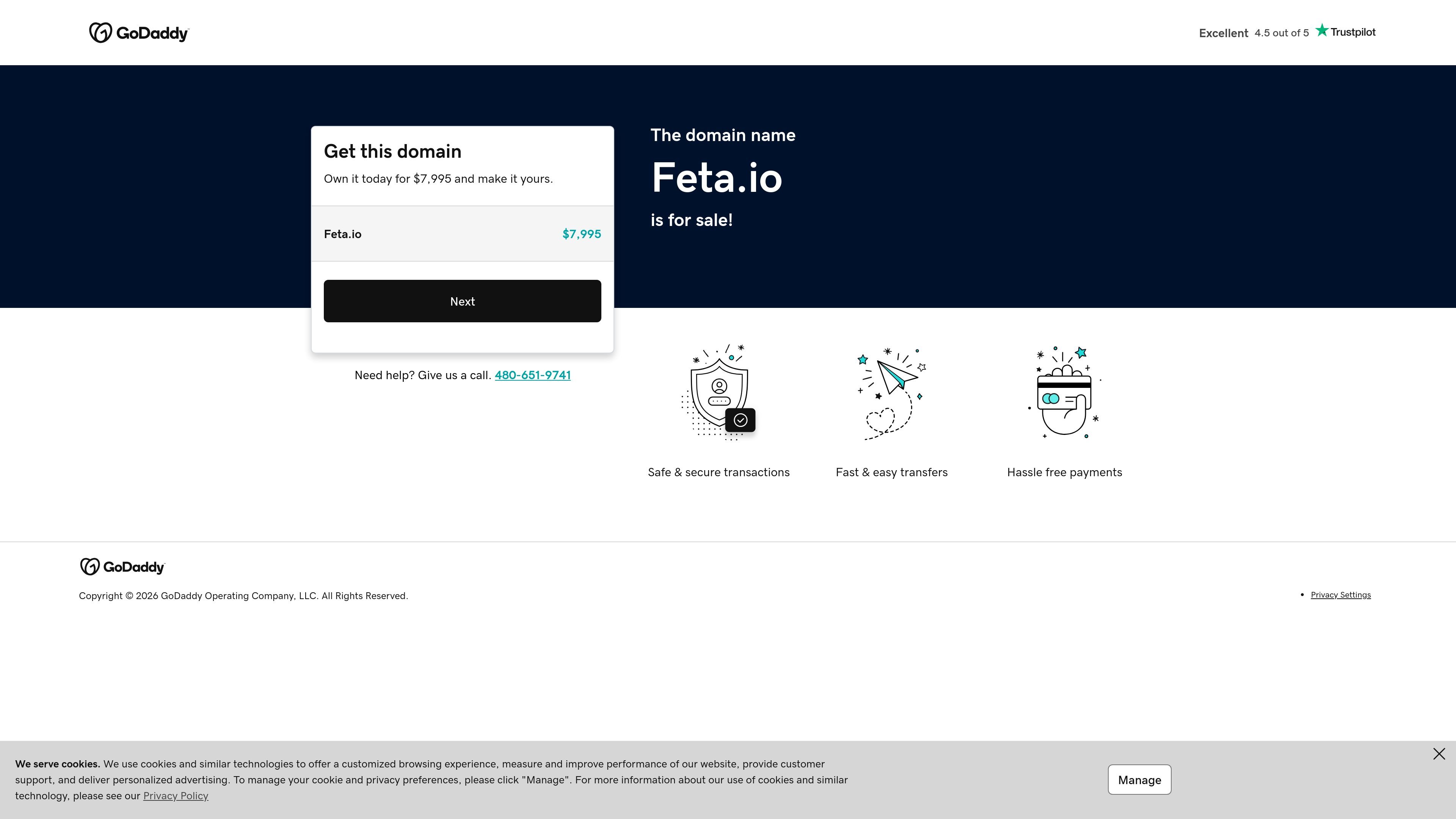 GoDaddy

Excellent 4.5 out of 5 Trustpilot

Get this domain

Own it today for $7,995 and make it yours.

Feta.io $7,995

Next

Need help? Give us a call. 480-651-9741

The domain name

Feta.io

is for sale!

Safe & secure transactions

Fast & easy transfers

Hassle free payments

GoDaddy

Copyright © 2026 GoDaddy Operating Company, LLC. All Rights Reserved.

• Privacy Settings

We serve cookies. We use cookies and similar technologies to offer a customized browsing experience, measure and improve performance of our website, provide customer support, and deliver personalized advertising. To manage your cookie and privacy preferences, please click "Manage". For more information about our use of cookies and similar technology, please see our Privacy Policy

Manage